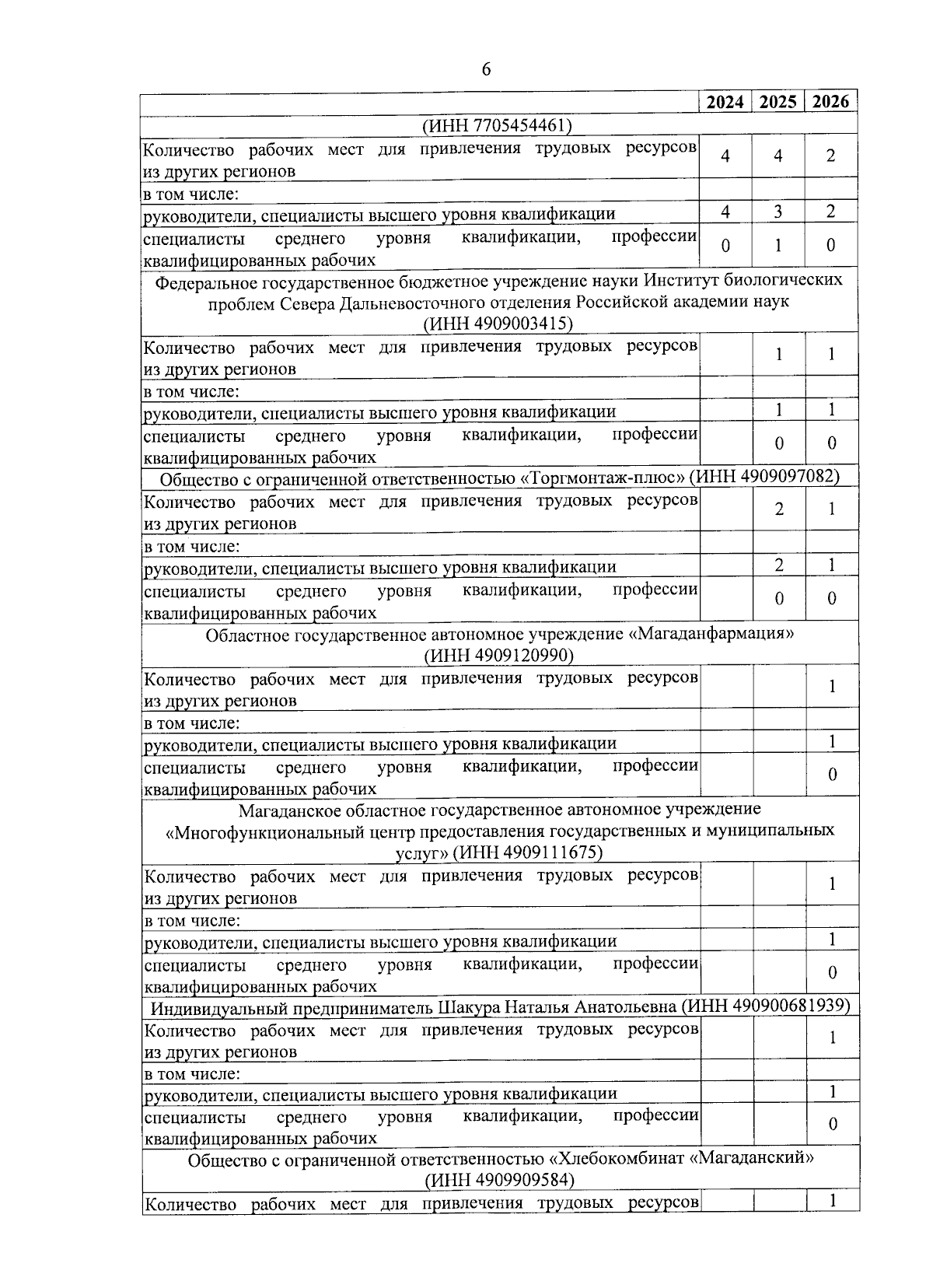 6

| | 2024 | 2025 | 2026 |
|---|---|---|---|
| (ИНН 7705454461) | | | |
| Количество рабочих мест для привлечения трудовых ресурсов из других регионов | 4 | 4 | 2 |
| в том числе: | | | |
| руководители, специалисты высшего уровня квалификации | 4 | 3 | 2 |
| специалисты среднего уровня квалификации, профессии квалифицированных рабочих | 0 | 1 | 0 |
| Федеральное государственное бюджетное учреждение науки Институт биологических проблем Севера Дальневосточного отделения Российской академии наук (ИНН 4909003415) | | | |
| Количество рабочих мест для привлечения трудовых ресурсов из других регионов | | 1 | 1 |
| в том числе: | | | |
| руководители, специалисты высшего уровня квалификации | | 1 | 1 |
| специалисты среднего уровня квалификации, профессии квалифицированных рабочих | | 0 | 0 |
| Общество с ограниченной ответственностью «Торгмонтаж-плюс» (ИНН 4909097082) | | | |
| Количество рабочих мест для привлечения трудовых ресурсов из других регионов | | 2 | 1 |
| в том числе: | | | |
| руководители, специалисты высшего уровня квалификации | | 2 | 1 |
| специалисты среднего уровня квалификации, профессии квалифицированных рабочих | | 0 | 0 |
| Областное государственное автономное учреждение «Магаданфармация» (ИНН 4909120990) | | | |
| Количество рабочих мест для привлечения трудовых ресурсов из других регионов | | | 1 |
| в том числе: | | | |
| руководители, специалисты высшего уровня квалификации | | | 1 |
| специалисты среднего уровня квалификации, профессии квалифицированных рабочих | | | 0 |
| Магаданское областное государственное автономное учреждение «Многофункциональный центр предоставления государственных и муниципальных услуг» (ИНН 4909111675) | | | |
| Количество рабочих мест для привлечения трудовых ресурсов из других регионов | | | 1 |
| в том числе: | | | |
| руководители, специалисты высшего уровня квалификации | | | 1 |
| специалисты среднего уровня квалификации, профессии квалифицированных рабочих | | | 0 |
| Индивидуальный предприниматель Шакура Наталья Анатольевна (ИНН 490900681939) | | | |
| Количество рабочих мест для привлечения трудовых ресурсов из других регионов | | | 1 |
| в том числе: | | | |
| руководители, специалисты высшего уровня квалификации | | | 1 |
| специалисты среднего уровня квалификации, профессии квалифицированных рабочих | | | 0 |
| Общество с ограниченной ответственностью «Хлебокомбинат «Магаданский» (ИНН 4909909584) | | | |
| Количество рабочих мест для привлечения трудовых ресурсов | | | 1 |